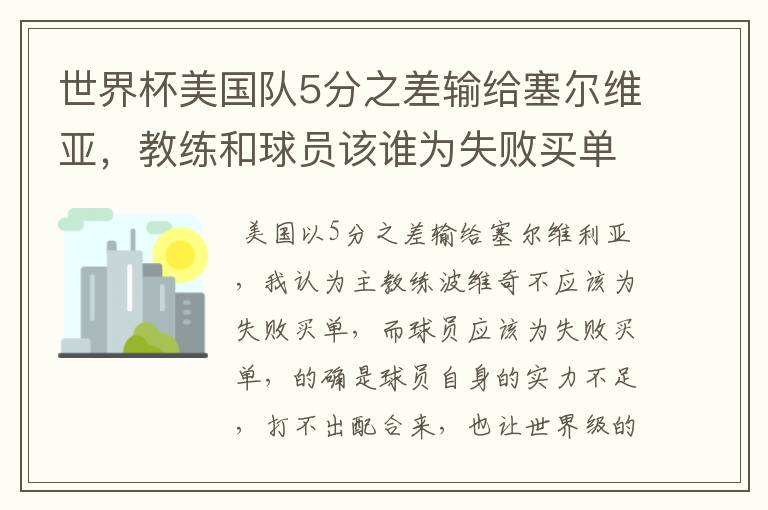 世界杯美国队5分之差输给塞尔维亚，教练和球员该谁为失败买单

美国以5分之差输给塞尔维利亚，我认为主教练波维奇不应该为失败买单，而球员应该为失败买单，的确是球员自身的实力不足，打不出配合来，也让世界级的